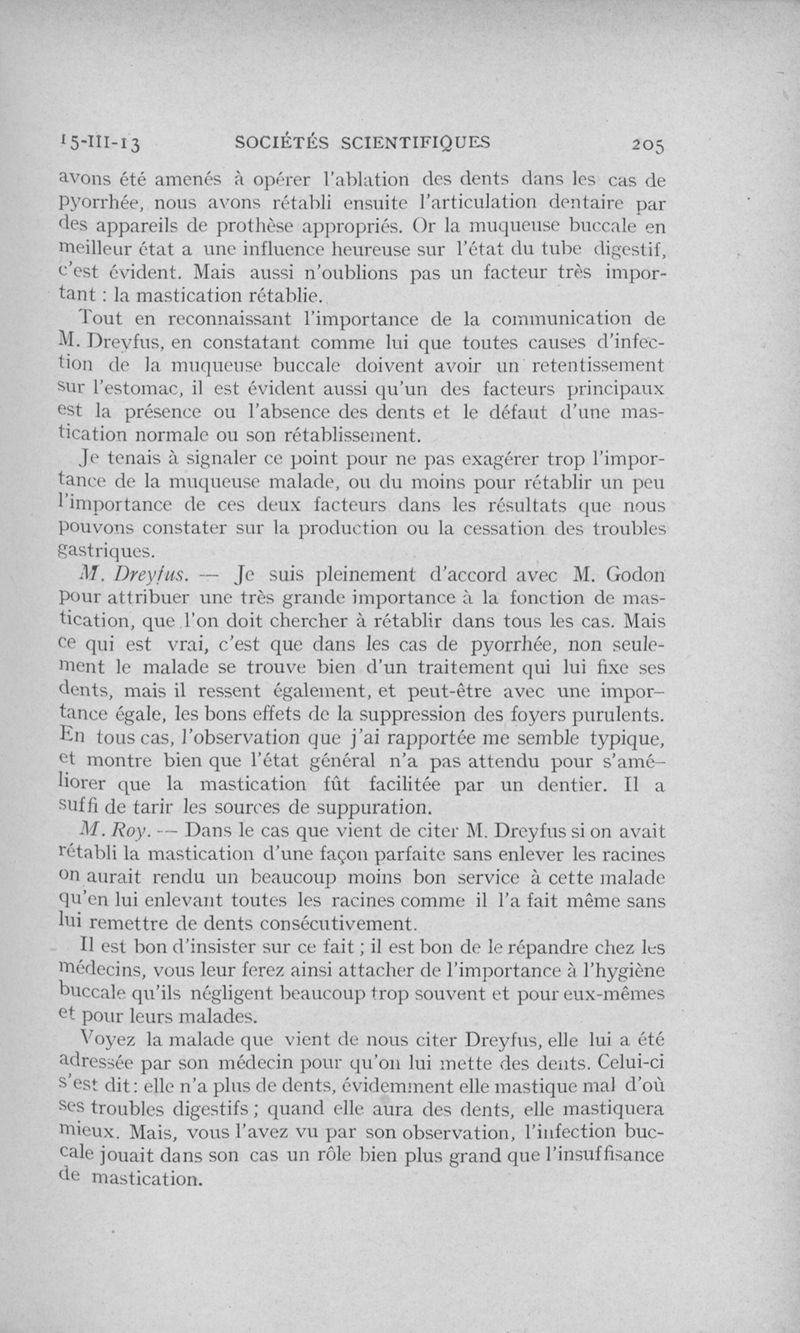 15-III-13 SOCIÉTÉS SCIENTIFIQUES 205

avons été amenés à opérer l'ablation des dents dans les cas de pyorrhée, nous avons rétabli ensuite l'articulation dentaire par des appareils de prothèse appropriés. Or la muqueuse buccale en meilleur état a une influence heureuse sur l'état du tube digestif, c'est évident. Mais aussi n'oublions pas un facteur très important : la mastication rétablie.

Tout en reconnaissant l'importance de la communication de M. Dreyfus, en constatant comme lui que toutes causes d'infection de la muqueuse buccale doivent avoir un retentissement sur l'estomac, il est évident aussi qu'un des facteurs principaux est la présence ou l'absence des dents et le défaut d'une mastication normale ou son rétablissement.

Je tenais à signaler ce point pour ne pas exagérer trop l'importance de la muqueuse malade, ou du moins pour rétablir un peu l'importance de ces deux facteurs dans les résultats que nous pouvons constater sur la production ou la cessation des troubles gastriques.

M. Dreyfus. — Je suis pleinement d'accord avec M. Godon pour attribuer une très grande importance à la fonction de mastication, que l'on doit chercher à rétablir dans tous les cas. Mais ce qui est vrai, c'est que dans les cas de pyorrhée, non seulement le malade se trouve bien d'un traitement qui lui fixe ses dents, mais il ressent également, et peut-être avec une importance égale, les bons effets de la suppression des foyers purulents. En tous cas, l'observation que j'ai rapportée me semble typique, et montre bien que l'état général n'a pas attendu pour s'améliorer que la mastication fût facilitée par un dentier. Il a suffi de tarir les sources de suppuration.

M. Roy. — Dans le cas que vient de citer M. Dreyfus si on avait rétabli la mastication d'une façon parfaite sans enlever les racines on aurait rendu un beaucoup moins bon service à cette malade qu'en lui enlevant toutes les racines comme il l'a fait même sans lui remettre de dents consécutivement.

Il est bon d'insister sur ce fait ; il est bon de le répandre chez les médecins, vous leur ferez ainsi attacher de l'importance à l'hygiène buccale qu'ils négligent beaucoup trop souvent et pour eux-mêmes et pour leurs malades.

Voyez la malade que vient de nous citer Dreyfus, elle lui a été adressée par son médecin pour qu'on lui mette des dents. Celui-ci s'est dit : elle n'a plus de dents, évidemment elle mastique mal d'où ses troubles digestifs ; quand elle aura des dents, elle mastiquera mieux. Mais, vous l'avez vu par son observation, l'infection buccale jouait dans son cas un rôle bien plus grand que l'insuffisance de mastication.